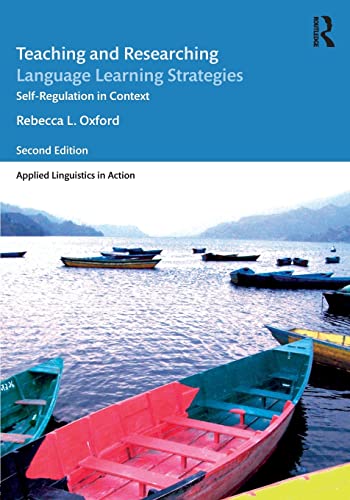 ROUTLEDGE

Teaching and Researching Language Learning Strategies

Self-Regulation in Context

Rebecca L. Oxford

Second Edition

Applied Linguistics in Action